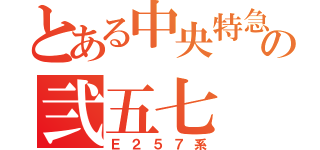 とある中央特急の
弐五七
E257系